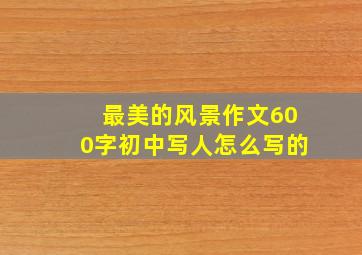 最美的风景作文600字初中写人怎么写的